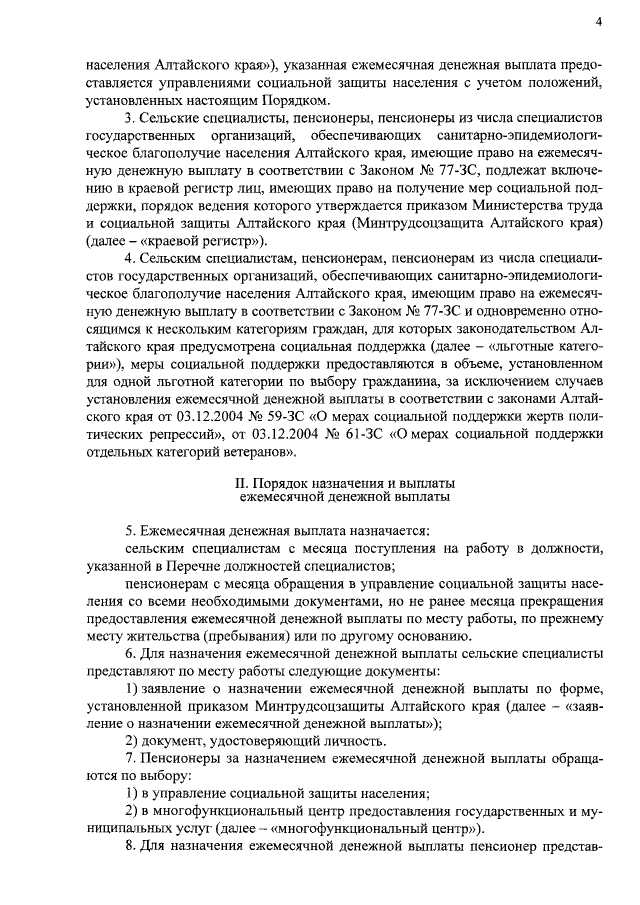 4

населения Алтайского края»), указанная ежемесячная денежная выплата предоставляется управлениями социальной защиты населения с учетом положений, установленных настоящим Порядком.

3. Сельские специалисты, пенсионеры, пенсионеры из числа специалистов государственных организаций, обеспечивающих санитарно-эпидемиологическое благополучие населения Алтайского края, имеющие право на ежемесячную денежную выплату в соответствии с Законом № 77-ЗС, подлежат включению в краевой регистр лиц, имеющих право на получение мер социальной поддержки, порядок ведения которого утверждается приказом Министерства труда и социальной защиты Алтайского края (Минтрудсоцзащита Алтайского края) (далее – «краевой регистр»).

4. Сельским специалистам, пенсионерам, пенсионерам из числа специалистов государственных организаций, обеспечивающих санитарно-эпидемиологическое благополучие населения Алтайского края, имеющим право на ежемесячную денежную выплату в соответствии с Законом № 77-ЗС и одновременно относящимся к нескольким категориям граждан, для которых законодательством Алтайского края предусмотрена социальная поддержка (далее – «льготные категории»), меры социальной поддержки предоставляются в объеме, установленном для одной льготной категории по выбору гражданина, за исключением случаев установления ежемесячной денежной выплаты в соответствии с законами Алтайского края от 03.12.2004 № 59-ЗС «О мерах социальной поддержки жертв политических репрессий», от 03.12.2004 № 61-ЗС «О мерах социальной поддержки отдельных категорий ветеранов».

II. Порядок назначения и выплаты ежемесячной денежной выплаты

5. Ежемесячная денежная выплата назначается:

сельским специалистам с месяца поступления на работу в должности, указанной в Перечне должностей специалистов;

пенсионерам с месяца обращения в управление социальной защиты населения со всеми необходимыми документами, но не ранее месяца прекращения предоставления ежемесячной денежной выплаты по месту работы, по прежнему месту жительства (пребывания) или по другому основанию.

6. Для назначения ежемесячной денежной выплаты сельские специалисты представляют по месту работы следующие документы:

1) заявление о назначении ежемесячной денежной выплаты по форме, установленной приказом Минтрудсоцзащиты Алтайского края (далее – «заявление о назначении ежемесячной денежной выплаты»);

2) документ, удостоверяющий личность.

7. Пенсионеры за назначением ежемесячной денежной выплаты обращаются по выбору:

1) в управление социальной защиты населения;

2) в многофункциональный центр предоставления государственных и муниципальных услуг (далее – «многофункциональный центр»).

8. Для назначения ежемесячной денежной выплаты пенсионер представ-